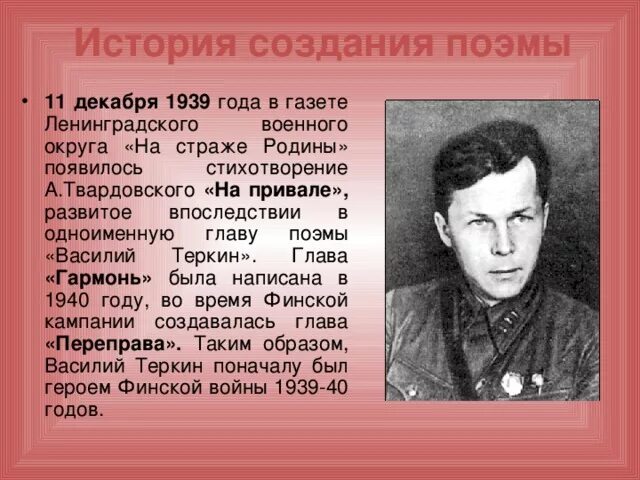 История создания поэмы

• 11 декабря 1939 года в газете Ленинградского военного округа «На страже Родины» появилось стихотворение А.Твардовского «На привале», развитое впоследствии в одноименную главу поэмы «Василий Теркин». Глава «Гармонь» была написана в 1940 году, во время Финской кампании создавалась глава «Переправа». Таким образом, Василий Теркин поначалу был героем Финской войны 1939-40 годов.